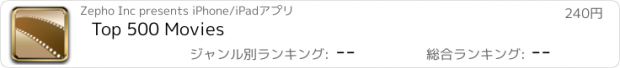 Zepho Inc presents iPhone/iPadアプリ

240円

Top 500 Movies

ジャンル別ランキング: --

総合ランキング: --